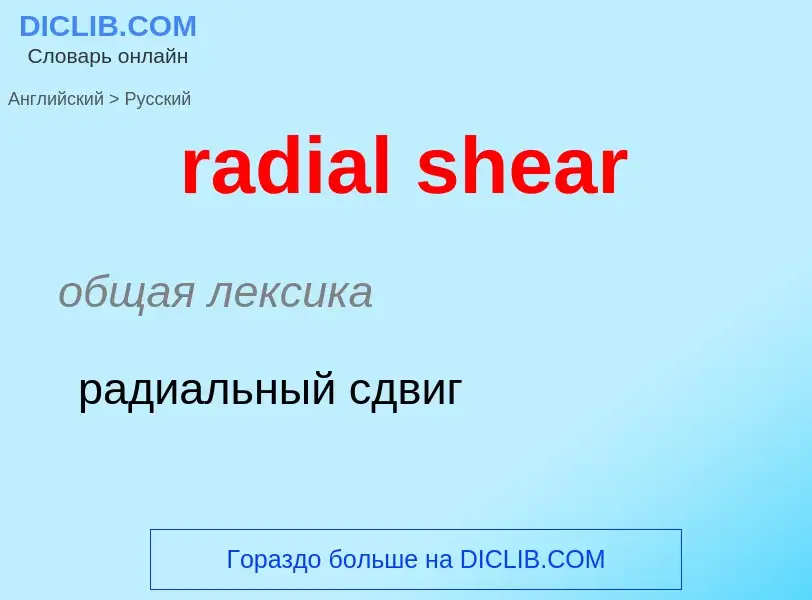 DICLIB.COM
Словарь онлайн

Английский > Русский

radial shear

общая лексика

радиальный сдвиг

Гораздо больше на DICLIB.COM